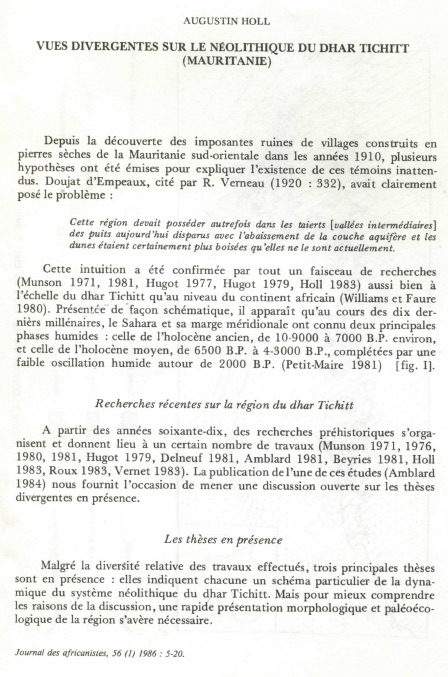 AUGUSTIN HOLL

VUES DIVERGENTES SUR LE NÉOLITHIQUE DU DHAR TICHITT (MAURITANIE)

Depuis la découverte des imposantes ruines de villages construits en pierres sèches de la Mauritanie sud-orientale dans les années 1910, plusieurs hypothèses ont été émises pour expliquer l'existence de ces témoins inattendus. Doujat d'Empeaux, cité par R. Verneau (1920 : 332), avait clairement posé le problème :

Cette région devait posséder autrefois dans les taierts [vallées intermédiaires] des puits aujourd'hui disparus avec l'abaissement de la couche aquifère et les dunes étaient certainement plus boisées qu'elles ne le sont actuellement.

Cette intuition a été confirmée par tout un faisceau de recherches (Munson 1971, 1981, Hugot 1977, Hugot 1979, Holl 1983) aussi bien à l'échelle du dhar Tichitt qu'au niveau du continent africain (Williams et Faure 1980). Présentée de façon schématique, il apparaît qu'au cours des dix derniers millénaires, le Sahara et sa marge méridionale ont connu deux principales phases humides : celle de l'holocène ancien, de 10-9000 à 7000 B.P. environ, et celle de l'holocène moyen, de 6500 B.P. à 4-3000 B.P., complétées par une faible oscillation humide autour de 2000 B.P. (Petit-Maire 1981) [fig. I].

Recherches récentes sur la région du dhar Tichitt

A partir des années soixante-dix, des recherches préhistoriques s'organisent et donnent lieu à un certain nombre de travaux (Munson 1971, 1976, 1980, 1981, Hugot 1979, Delneuf 1981, Amblard 1981, Beyries 1981, Holl 1983, Roux 1983, Vernet 1983). La publication de l'une de ces études (Amblard 1984) nous fournit l'occasion de mener une discussion ouverte sur les thèses divergentes en présence.

Les thèses en présence

Malgré la diversité relative des travaux effectués, trois principales thèses sont en présence : elles indiquent chacune un schéma particulier de la dynamique du système néolithique du dhar Tichitt. Mais pour mieux comprendre les raisons de la discussion, une rapide présentation morphologique et paléoécologique de la région s'avère nécessaire.

Journal des africanistes, 56 (1) 1986 : 5-20.